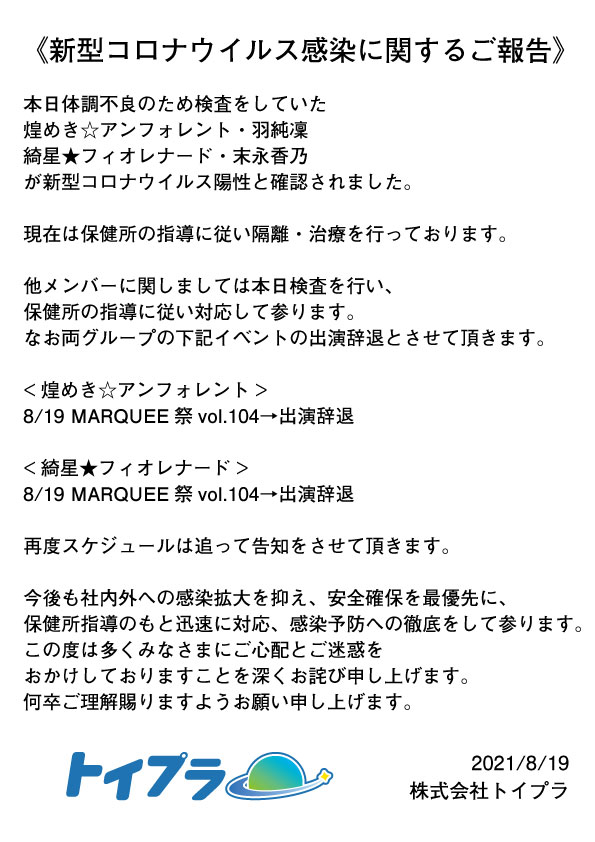 《新型コロナウイルス感染に関するご報告》

本日体調不良のため検査をしていた
煌めき☆アンフォレント・羽純凜
綺星★フィオレナード・末永香乃
が新型コロナウイルス陽性と確認されました。

現在は保健所の指導に従い隔離・治療を行っております。

他メンバーに関しましては本日検査を行い、
保健所の指導に従い対応して参ります。
なお両グループの下記イベントの出演辞退とさせて頂きます。

＜煌めき☆アンフォレント＞
8/19 MARQUEE 祭 vol.104→出演辞退

＜綺星★フィオレナード＞
8/19 MARQUEE 祭 vol.104→出演辞退

再度スケジュールは追って告知をさせて頂きます。

今後も社内外への感染拡大を抑え、安全確保を最優先に、
保健所指導のもと迅速に対応、感染予防への徹底をして参ります。
この度は多くみなさまにご心配とご迷惑を
おかけしておりますことを深くお詫び申し上げます。
何卒ご理解賜りますようお願い申し上げます。

トイプラ

2021/8/19
株式会社トイプラ